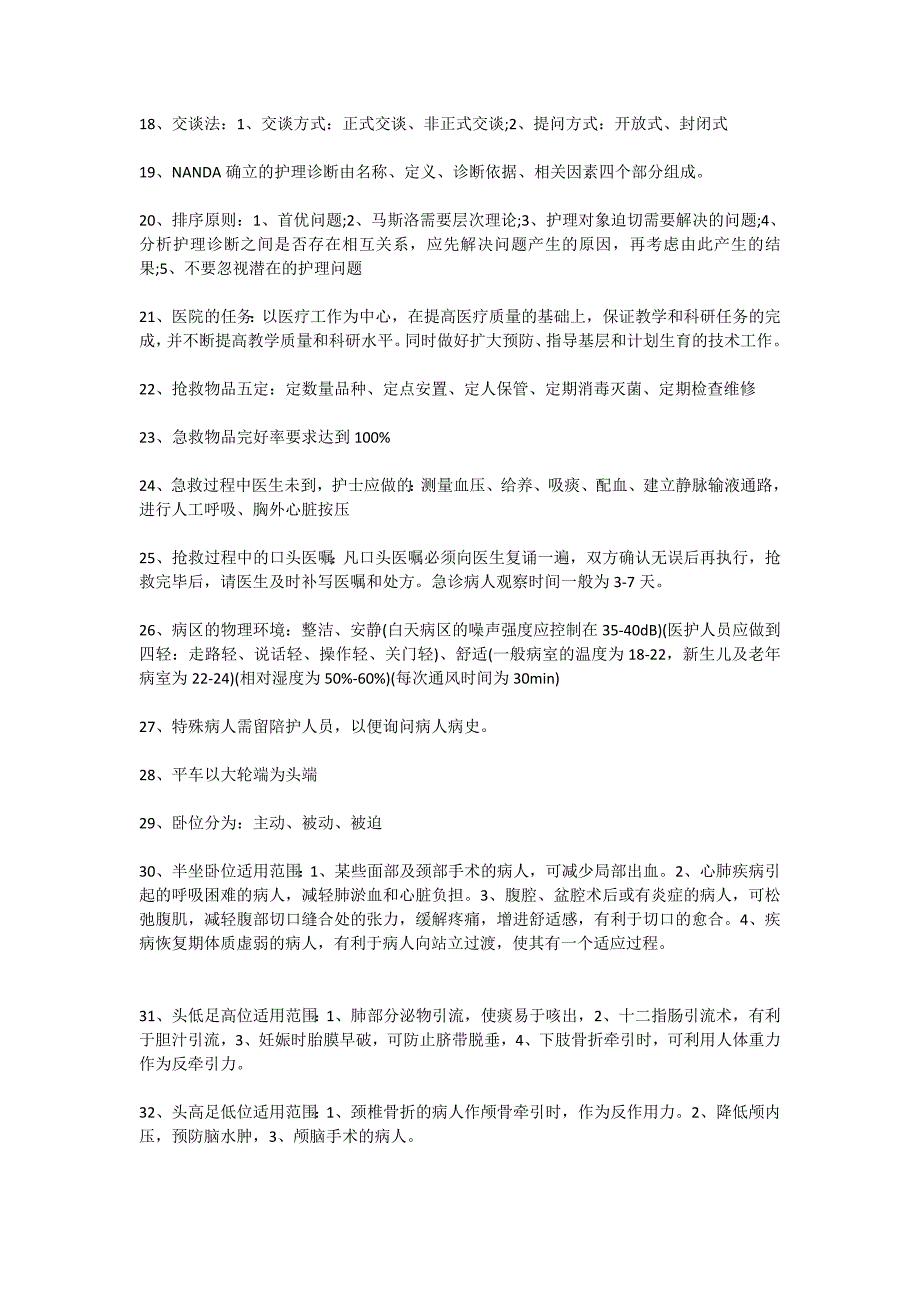 18、交谈法：1、交谈方式：正式交谈、非正式交谈;2、提问方式：开放式、封闭式

19、NANDA 确立的护理诊断由名称、定义、诊断依据、相关因素四个部分组成。

20、排序原则：1、首优问题;2、马斯洛需要层次理论;3、护理对象迫切需要解决的问题;4、分析护理诊断之间是否存在相互关系，应先解决问题产生的原因，再考虑由此产生的结果;5、不要忽视潜在的护理问题

21、医院的任务：以医疗工作为中心，在提高医疗质量的基础上，保证教学和科研任务的完成，并不断提高教学质量和科研水平。同时做好扩大预防、指导基层和计划生育的技术工作。

22、抢救物品五定：定数量品种、定点安置、定人保管、定期消毒灭菌、定期检查维修

23、急救物品完好率要求达到 100%

24、急救过程中医生未到，护士应做的：测量血压、给养、吸痰、配血、建立静脉输液通路，进行人工呼吸、胸外心脏按压

25、抢救过程中的口头医嘱：凡口头医嘱必须向医生复诵一遍，双方确认无误后再执行，抢救完毕后，请医生及时补写医嘱和处方。急诊病人观察时间一般为 3-7 天。

26、病区的物理环境：整洁、安静(白天病区的噪声强度应控制在 35-40dB)(医护人员应做到四轻：走路轻、说话轻、操作轻、关门轻)、舒适(一般病室的温度为 18-22，新生儿及老年病室为 22-24)(相对湿度为 50%-60%)(每次通风时间为 30min)

27、特殊病人需留陪护人员，以便询问病人病史。

28、平车以大轮端为头端

29、卧位分为：主动、被动、被迫

30、半坐卧位适用范围：1、某些面部及颈部手术的病人，可减少局部出血。2、心肺疾病引起的呼吸困难的病人，减轻肺淤血和心脏负担。3、腹腔、盆腔术后或有炎症的病人，可松弛腹肌，减轻腹部切口缝合处的张力，缓解疼痛，增进舒适感，有利于切口的愈合。4、疾病恢复期体质虚弱的病人，有利于病人向站立过渡，使其有一个适应过程。

31、头低足高位适用范围：1、肺部分泌物引流，使痰易于咳出，2、十二指肠引流术，有利于胆汁引流，3、妊娠时胎膜早破，可防止脐带脱垂，4、下肢骨折牵引时，可利用人体重力作为反牵引力。

32、头高足低位适用范围：1、颈椎骨折的病人作颅骨牵引时，作为反作用力。2、降低颅内压，预防脑水肿，3、颅脑手术的病人。